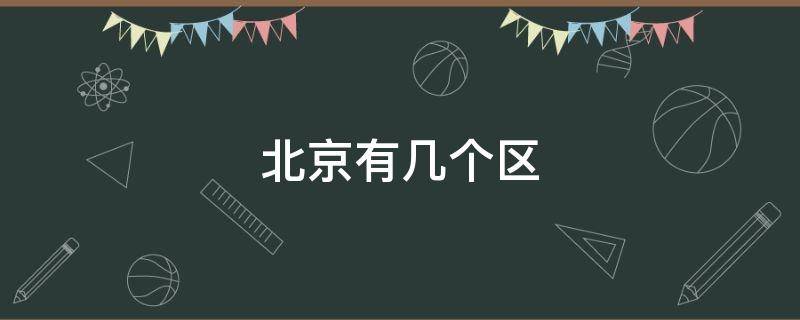 北京有几个区